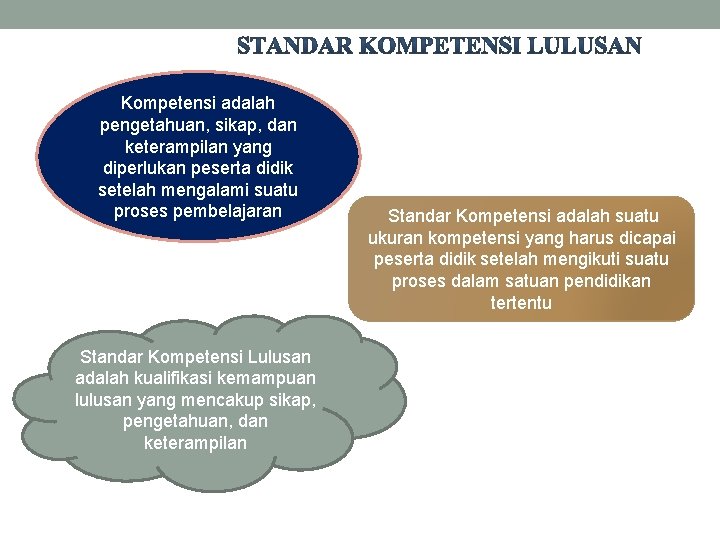 STANDAR KOMPETENSI LULUSAN

Kompetensi adalah pengetahuan, sikap, dan keterampilan yang diperlukan peserta didik setelah mengalami suatu proses pembelajaran

Standar Kompetensi adalah suatu ukuran kompetensi yang harus dicapai peserta didik setelah mengikuti suatu proses dalam satuan pendidikan tertentu

Standar Kompetensi Lulusan adalah kualifikasi kemampuan lulusan yang mencakup sikap, pengetahuan, dan keterampilan